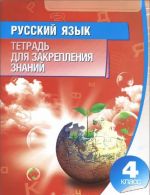 РУССКИЙ ЯЗЫК
ТЕТРАДЬ ДЛЯ ЗАКРЕПЛЕНИЯ ЗНАНИЙ

4 КЛАСС